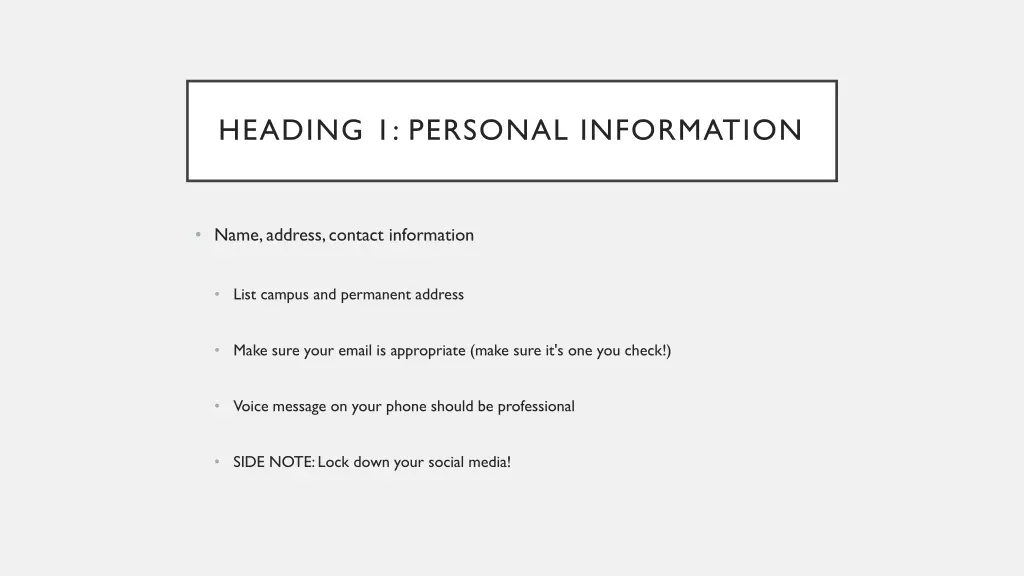 HEADING 1: PERSONAL INFORMATION

• Name, address, contact information
  • List campus and permanent address
  • Make sure your email is appropriate (make sure it's one you check!)
  • Voice message on your phone should be professional
  • SIDE NOTE: Lock down your social media!